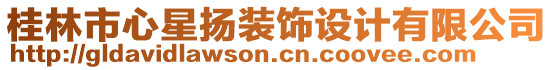 桂林市心星扬装饰设计有限公司
http://gldavidlawson.cn.coovee.com